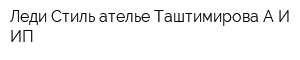 Леди Стиль ателье Таштимирова А И ИП